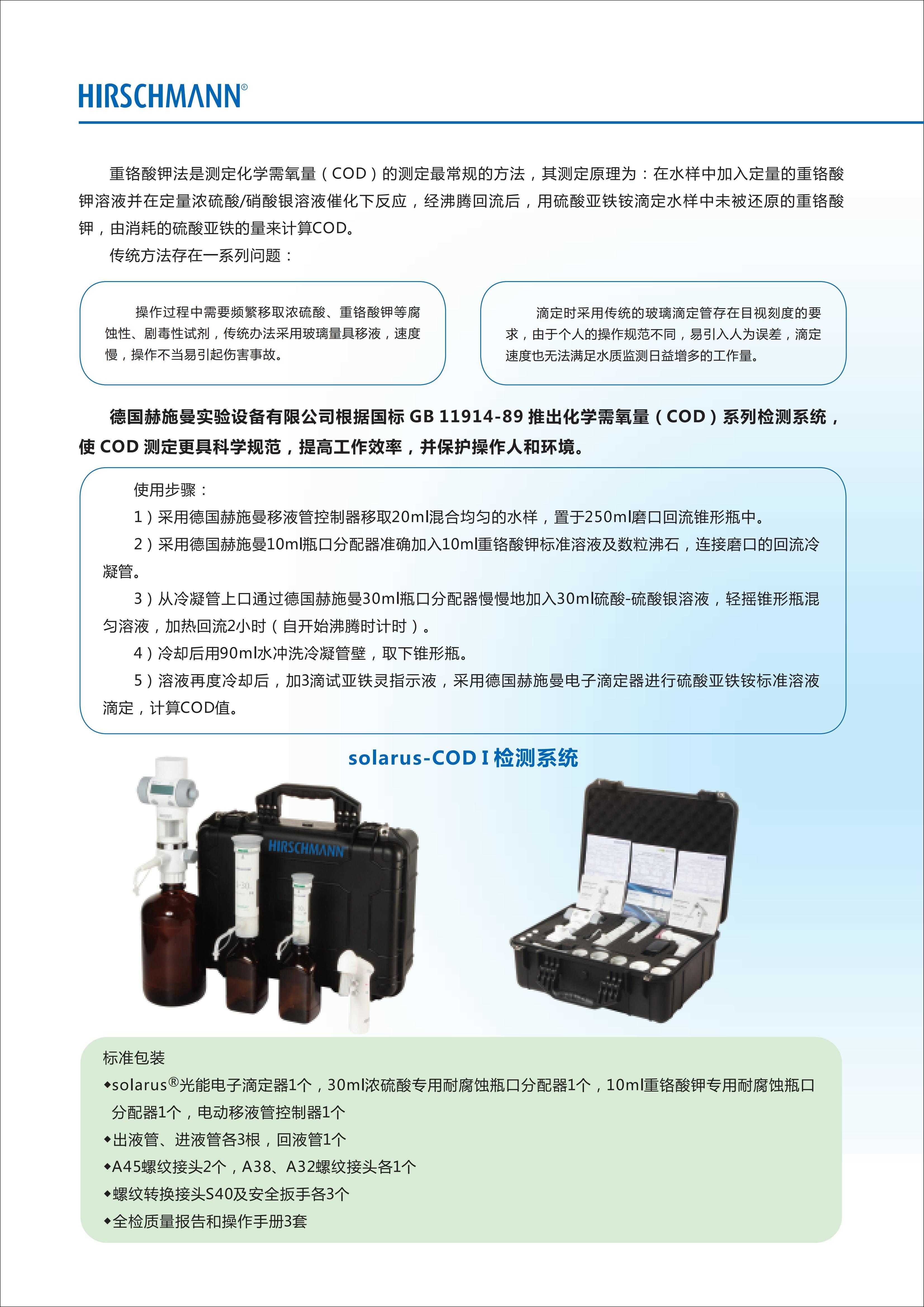 HIRSCHMANN®

重铬酸钾法是测定化学需氧量（COD）的测定最常规的方法，其测定原理为：在水样中加入定量的重铬酸钾溶液并在定量浓硫酸/硝酸银溶液催化下反应，经沸腾回流后，用硫酸亚铁铵滴定水样中未被还原的重铬酸钾，由消耗的硫酸亚铁的量来计算COD。

传统方法存在一系列问题：

操作过程中需要频繁移取浓硫酸、重铬酸钾等腐蚀性、剧毒性试剂，传统办法采用玻璃量具移液，速度慢，操作不当易引起伤害事故。

滴定时采用传统的玻璃滴定管存在目视刻度的要求，由于个人的操作规范不同，易引入人为误差，滴定速度也无法满足水质监测日益增多的工作量。

德国赫施曼实验设备有限公司根据国标 GB 11914-89 推出化学需氧量（COD）系列检测系统，使 COD 测定更具科学规范，提高工作效率，并保护操作人和环境。

使用步骤：

1）采用德国赫施曼移液管控制器移取20ml混合均匀的水样，置于250ml磨口回流锥形瓶中。

2）采用德国赫施曼10ml瓶口分配器准确加入10ml重铬酸钾标准溶液及数粒沸石，连接磨口的回流冷凝管。

3）从冷凝管上口通过德国赫施曼30ml瓶口分配器慢慢地加入30ml硫酸-硫酸银溶液，轻摇锥形瓶混匀溶液，加热回流2小时（自开始沸腾时计时）。

4）冷却后用90ml水冲洗冷凝管壁，取下锥形瓶。

5）溶液再度冷却后，加3滴试亚铁灵指示液，采用德国赫施曼电子滴定器进行硫酸亚铁铵标准溶液滴定，计算COD值。

solarus-COD I 检测系统

HIRSCHMANN

标准包装

◆solarus®光能电子滴定器1个，30ml浓硫酸专用耐腐蚀瓶口分配器1个，10ml重铬酸钾专用耐腐蚀瓶口分配器1个，电动移液管控制器1个

◆出液管、进液管各3根，回液管1个

◆A45螺纹接头2个，A38、A32螺纹接头各1个

◆螺纹转换接头S40及安全扳手各3个

◆全检质量报告和操作手册3套